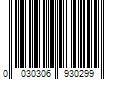 0 030306 930299